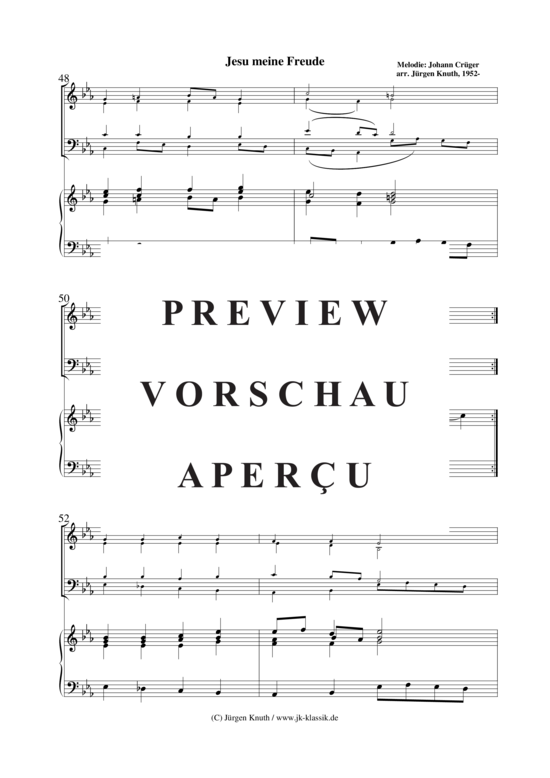 Jesu meine Freude

Melodie: Johann Crüger
arr. Jürgen Knuth, 1952-

48

50

PREVIEW

VORSCHAU

APERÇU

52

(C) Jürgen Knuth / www.jk-klassik.de